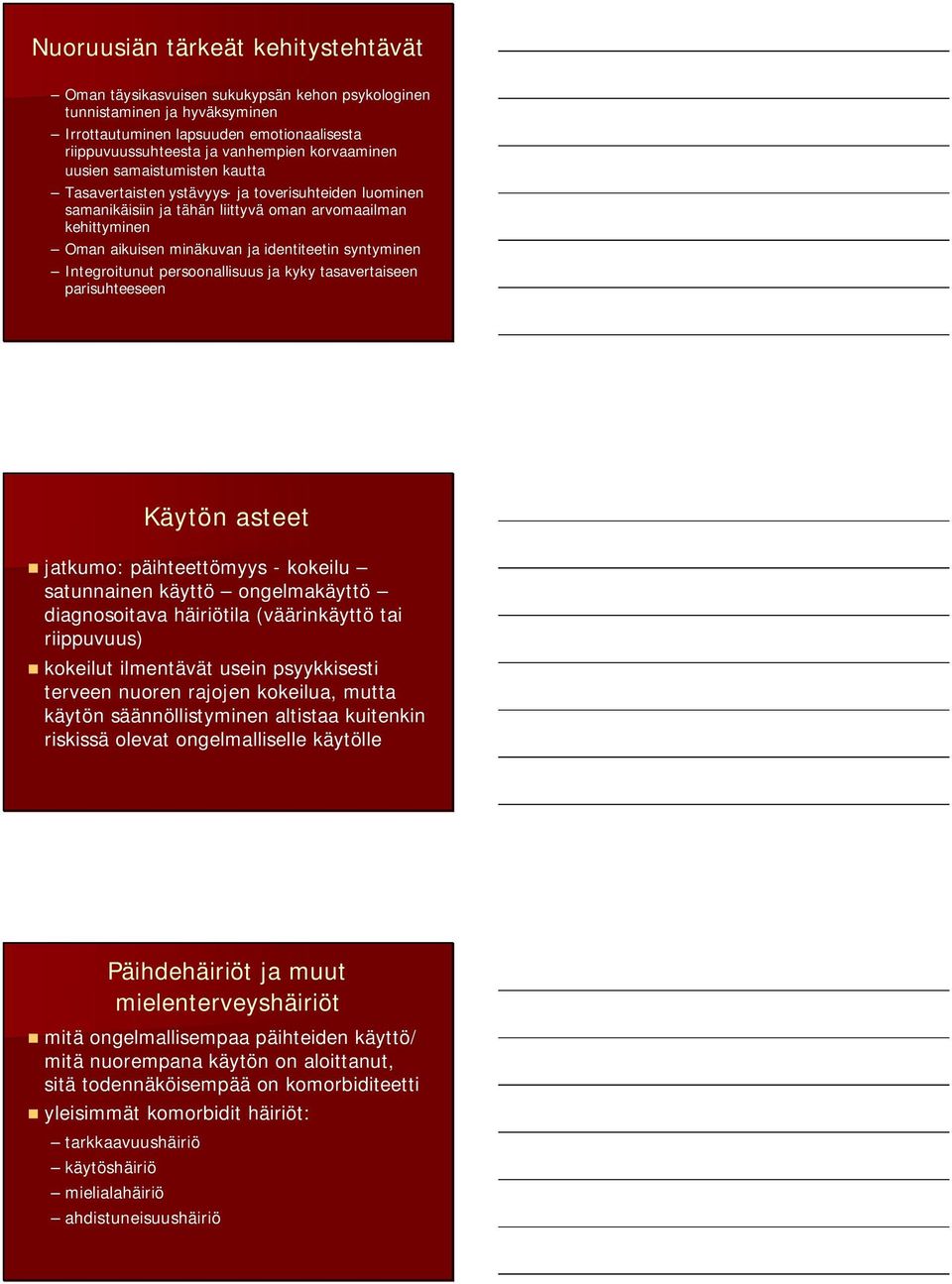 Nuoruusiän tärkeät kehitystehtävät

– Oman täysikasvuisen sukukypsän kehon psykologinen tunnistaminen ja hyväksyminen
– Irrottautuminen lapsuuden emotionaalisesta riippuvuussuhteesta ja vanhempien korvaaminen uusien samaistumisten kautta
– Tasavertaisten ystävyys- ja toverisuhteiden luominen samanikäisiin ja tähän liittyvä oman arvomaailman kehittyminen
– Oman aikuisen minäkuvan ja identiteetin syntyminen
– Integroitunut persoonallisuus ja kyky tasavertaiseen parisuhteeseen

Käytön asteet

jatkumo: päihteettömyys - kokeilu – satunnainen käyttö – ongelmakäyttö – diagnosoitava häiriötila (väärinkäyttö tai riippuvuus)

kokeilut ilmentävät usein psyykkisesti terveen nuoren rajojen kokeilua, mutta käytön säännöllistyminen altistaa kuitenkin riskissä olevat ongelmalliselle käytölle

Päihdehäiriöt ja muut mielenterveyshäiriöt

mitä ongelmallisempaa päihteiden käyttö/ mitä nuorempana käytön on aloittanut, sitä todennäköisempää on komorbiditeetti

yleisimmät komorbidit häiriöt:
– tarkkaavuushäiriö
– käytöshäiriö
– mielialahäiriö
– ahdistuneisuushäiriö